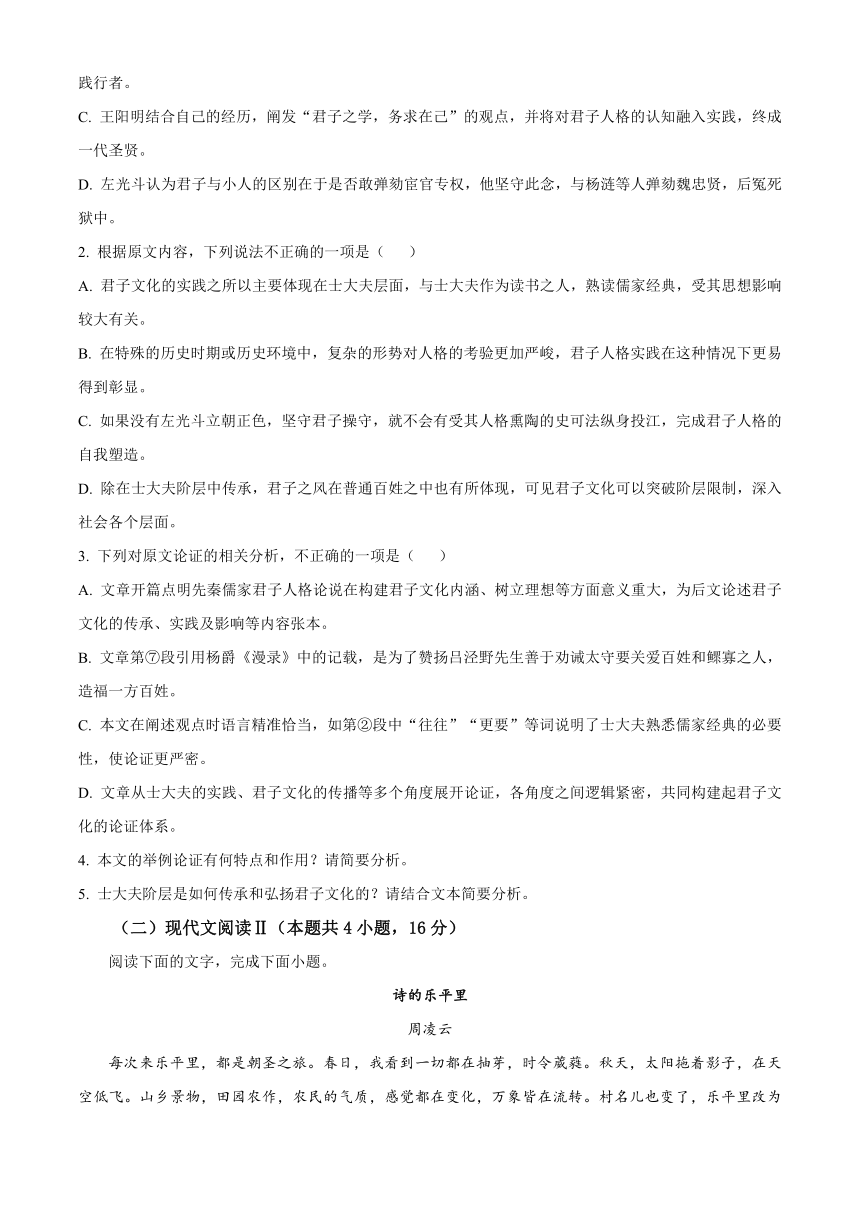 践行者。

C. 王阳明结合自己的经历，阐发“君子之学，务求在己”的观点，并将对君子人格的认知融入实践，终成一代圣贤。

D. 左光斗认为君子与小人的区别在于是否敢弹劾宦官专权，他坚守此念，与杨涟等人弹劾魏忠贤，后冤死狱中。

2. 根据原文内容，下列说法不正确的一项是（　　）

A. 君子文化的实践之所以主要体现在士大夫层面，与士大夫作为读书之人，熟读儒家经典，受其思想影响较大有关。

B. 在特殊的历史时期或历史环境中，复杂的形势对人格的考验更加严峻，君子人格实践在这种情况下更易得到彰显。

C. 如果没有左光斗立朝正色，坚守君子操守，就不会有受其人格熏陶的史可法纵身投江，完成君子人格的自我塑造。

D. 除在士大夫阶层中传承，君子之风在普通百姓之中也有所体现，可见君子文化可以突破阶层限制，深入社会各个层面。

3. 下列对原文论证的相关分析，不正确的一项是（　　）

A. 文章开篇点明先秦儒家君子人格论说在构建君子文化内涵、树立理想等方面意义重大，为后文论述君子文化的传承、实践及影响等内容张本。

B. 文章第⑦段引用杨爵《漫录》中的记载，是为了赞扬吕泾野先生善于劝诫太守要关爱百姓和鳏寡之人，造福一方百姓。

C. 本文在阐述观点时语言精准恰当，如第②段中“往往”“更要”等词说明了士大夫熟悉儒家经典的必要性，使论证更严密。

D. 文章从士大夫的实践、君子文化的传播等多个角度展开论证，各角度之间逻辑紧密，共同构建起君子文化的论证体系。

4. 本文的举例论证有何特点和作用？请简要分析。

5. 士大夫阶层是如何传承和弘扬君子文化的？请结合文本简要分析。

（二）现代文阅读Ⅱ（本题共 4 小题，16 分）

阅读下面的文字，完成下面小题。

诗的乐平里

周凌云

每次来乐平里，都是朝圣之旅。春日，我看到一切都在抽芽，时令葳蕤。秋天，太阳拖着影子，在天空低飞。山乡景物，田园农作，农民的气质，感觉都在变化，万象皆在流转。村名儿也变了，乐平里改为